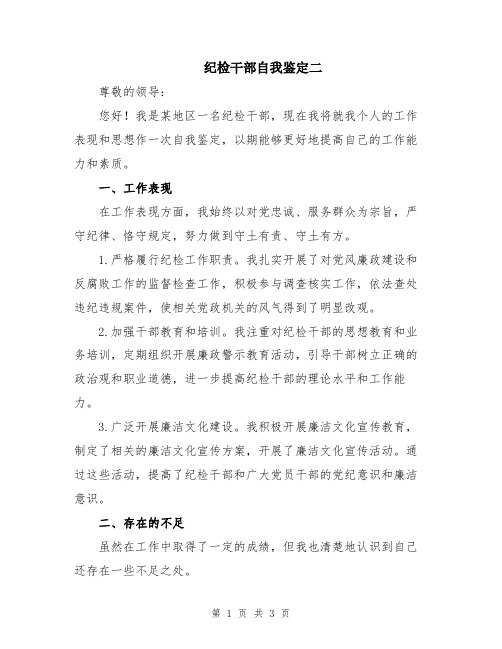 纪检干部自我鉴定二

尊敬的领导：

您好！我是某地区一名纪检干部，现在我将就我个人的工作表现和思想作一次自我鉴定，以期能够更好地提高自己的工作能力和素质。

一、工作表现

在工作表现方面，我始终以对党忠诚、服务群众为宗旨，严守纪律、恪守规定，努力做到守土有责、守土有方。

1.严格履行纪检工作职责。我扎实开展了对党风廉政建设和反腐败工作的监督检查工作，积极参与调查核实工作，依法查处违纪违规案件，使相关党政机关的风气得到了明显改观。

2.加强干部教育和培训。我注重对纪检干部的思想教育和业务培训，定期组织开展廉政警示教育活动，引导干部树立正确的政治观和职业道德，进一步提高纪检干部的理论水平和工作能力。

3.广泛开展廉洁文化建设。我积极开展廉洁文化宣传教育，制定了相关的廉洁文化宣传方案，开展了廉洁文化宣传活动。通过这些活动，提高了纪检干部和广大党员干部的党纪意识和廉洁意识。

二、存在的不足

虽然在工作中取得了一定的成绩，但我也清楚地认识到自己还存在一些不足之处。

第 1 页 共 3 页